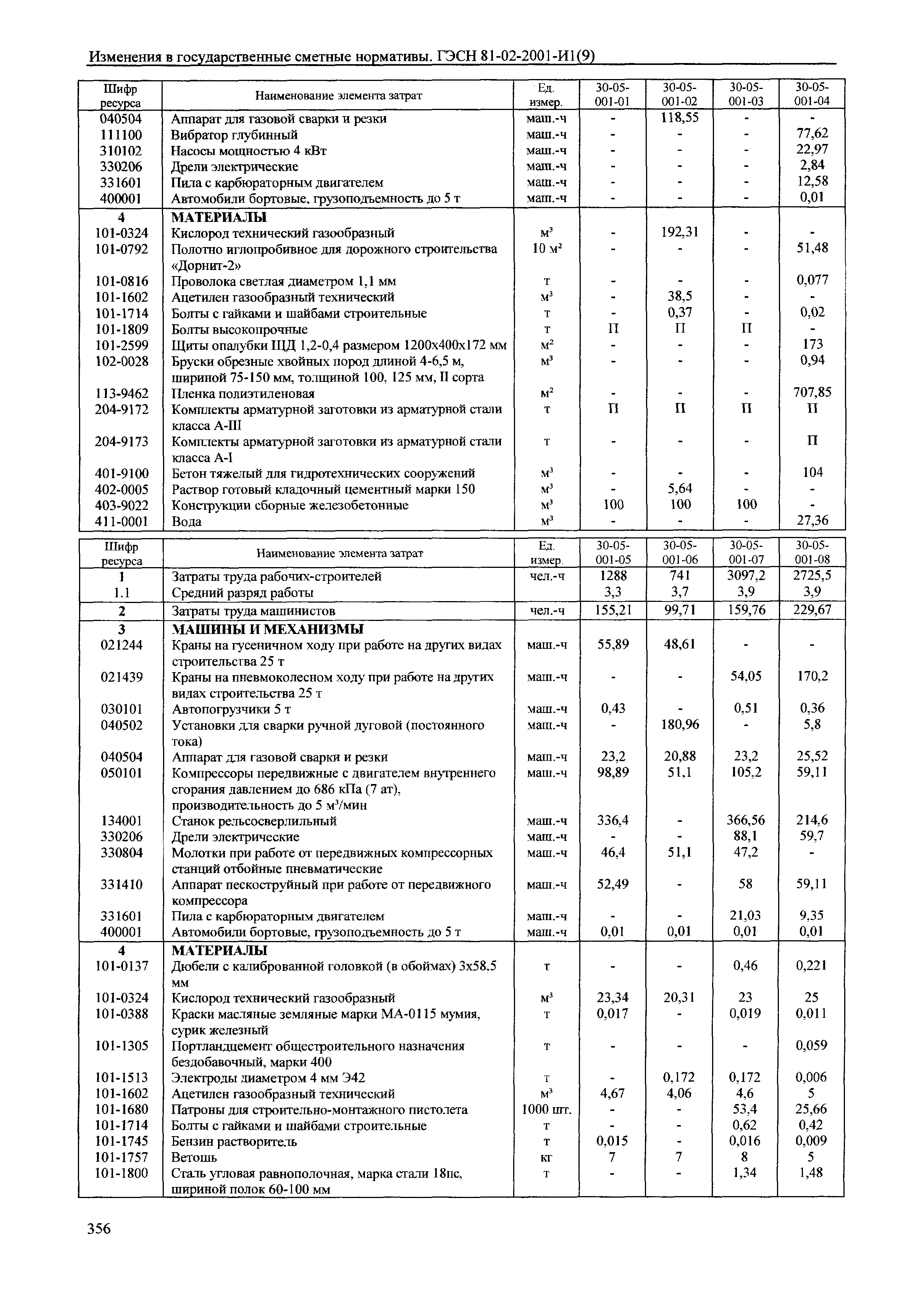 Изменения в государственные сметные нормативы. ГЭСН 81-02-2001-И1(9)

| Шифр ресурса | Наименование элемента затрат | Ед. измер. | 30-05-001-01 | 30-05-001-02 | 30-05-001-03 | 30-05-001-04 |
|---|---|---|---|---|---|---|
| 040504 | Аппарат для газовой сварки и резки | маш.-ч | - | 118,55 | - | - |
| 111100 | Вибратор глубинный | маш.-ч | - | - | - | 77,62 |
| 310102 | Насосы мощностью 4 кВт | маш.-ч | - | - | - | 22,97 |
| 330206 | Дрели электрические | маш.-ч | - | - | - | 2,84 |
| 331601 | Пила с карбюраторным двигателем | маш.-ч | - | - | - | 12,58 |
| 400001 | Автомобили бортовые, грузоподъемность до 5 т | маш.-ч | - | - | - | 0,01 |
| 4 | МАТЕРИАЛЫ | | | | | |
| 101-0324 | Кислород технический газообразный | $м^3$ | - | 192,31 | - | - |
| 101-0792 | Полотно иглопробивное для дорожного строительства «Дорнит-2» | 10 $м^2$ | - | - | - | 51,48 |
| 101-0816 | Проволока светлая диаметром 1,1 мм | т | - | - | - | 0,077 |
| 101-1602 | Ацетилен газообразный технический | $м^3$ | - | 38,5 | - | - |
| 101-1714 | Болты с гайками и шайбами строительные | т | - | 0,37 | - | 0,02 |
| 101-1809 | Болты высокопрочные | т | П | П | П | - |
| 101-2599 | Щиты опалубки ЩД 1,2-0,4 размером 1200х400х172 мм | $м^2$ | - | - | - | 173 |
| 102-0028 | Бруски обрезные хвойных пород длиной 4-6,5 м, шириной 75-150 мм, толщиной 100, 125 мм, II сорта | $м^3$ | - | - | - | 0,94 |
| 113-9462 | Пленка полиэтиленовая | $м^2$ | - | - | - | 707,85 |
| 204-9172 | Комплекты арматурной заготовки из арматурной стали класса А-III | т | П | П | П | П |
| 204-9173 | Комплекты арматурной заготовки из арматурной стали класса А-I | т | - | - | - | П |
| 401-9100 | Бетон тяжелый для гидротехнических сооружений | $м^3$ | - | - | - | 104 |
| 402-0005 | Раствор готовый кладочный цементный марки 150 | $м^3$ | - | 5,64 | - | - |
| 403-9022 | Конструкции сборные железобетонные | $м^3$ | 100 | 100 | 100 | - |
| 411-0001 | Вода | $м^3$ | - | - | - | 27,36 |

| Шифр ресурса | Наименование элемента затрат | Ед. измер. | 30-05-001-05 | 30-05-001-06 | 30-05-001-07 | 30-05-001-08 |
|---|---|---|---|---|---|---|
| 1 | Затраты труда рабочих-строителей | чел.-ч | 1288 | 741 | 3097,2 | 2725,5 |
| 1.1 | Средний разряд работы | | 3,3 | 3,7 | 3,9 | 3,9 |
| 2 | Затраты труда машинистов | чел.-ч | 155,21 | 99,71 | 159,76 | 229,67 |
| 3 | МАШИНЫ И МЕХАНИЗМЫ | | | | | |
| 021244 | Краны на гусеничном ходу при работе на других видах строительства 25 т | маш.-ч | 55,89 | 48,61 | - | - |
| 021439 | Краны на пневмоколесном ходу при работе на других видах строительства 25 т | маш.-ч | - | - | 54,05 | 170,2 |
| 030101 | Автопогрузчики 5 т | маш.-ч | 0,43 | - | 0,51 | 0,36 |
| 040502 | Установки для сварки ручной дуговой (постоянного тока) | маш.-ч | - | 180,96 | - | 5,8 |
| 040504 | Аппарат для газовой сварки и резки | маш.-ч | 23,2 | 20,88 | 23,2 | 25,52 |
| 050101 | Компрессоры передвижные с двигателем внутреннего сгорания давлением до 686 кПа (7 ат), производительность до 5 $м^3$/мин | маш.-ч | 98,89 | 51,1 | 105,2 | 59,11 |
| 134001 | Станок рельсосверлильный | маш.-ч | 336,4 | - | 366,56 | 214,6 |
| 330206 | Дрели электрические | маш.-ч | - | - | 88,1 | 59,7 |
| 330804 | Молотки при работе от передвижных компрессорных станций отбойные пневматические | маш.-ч | 46,4 | 51,1 | 47,2 | - |
| 331410 | Аппарат пескоструйный при работе от передвижного компрессора | маш.-ч | 52,49 | - | 58 | 59,11 |
| 331601 | Пила с карбюраторным двигателем | маш.-ч | - | - | 21,03 | 9,35 |
| 400001 | Автомобили бортовые, грузоподъемность до 5 т | маш.-ч | 0,01 | 0,01 | 0,01 | 0,01 |
| 4 | МАТЕРИАЛЫ | | | | | |
| 101-0137 | Дюбели с калиброванной головкой (в обоймах) 3х58,5 мм | т | - | - | 0,46 | 0,221 |
| 101-0324 | Кислород технический газообразный | $м^3$ | 23,34 | 20,31 | 23 | 25 |
| 101-0388 | Краски масляные земляные марки МА-0115 мумия, сурик железный | т | 0,017 | - | 0,019 | 0,011 |
| 101-1305 | Портландцемент общестроительного назначения бездобавочный, марки 400 | т | - | - | - | 0,059 |
| 101-1513 | Электроды диаметром 4 мм Э42 | т | - | 0,172 | 0,172 | 0,006 |
| 101-1602 | Ацетилен газообразный технический | $м^3$ | 4,67 | 4,06 | 4,6 | 5 |
| 101-1680 | Патроны для строительно-монтажного пистолета | 1000 шт. | - | - | 53,4 | 25,66 |
| 101-1714 | Болты с гайками и шайбами строительные | т | - | - | 0,62 | 0,42 |
| 101-1745 | Бензин растворитель | т | 0,015 | - | 0,016 | 0,009 |
| 101-1757 | Ветошь | кг | 7 | 7 | 8 | 5 |
| 101-1800 | Сталь угловая равнополочная, марка стали 18пс, шириной полок 60-100 мм | т | - | - | 1,34 | 1,48 |

356